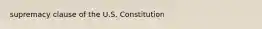 supremacy clause of the U.S. Constitution